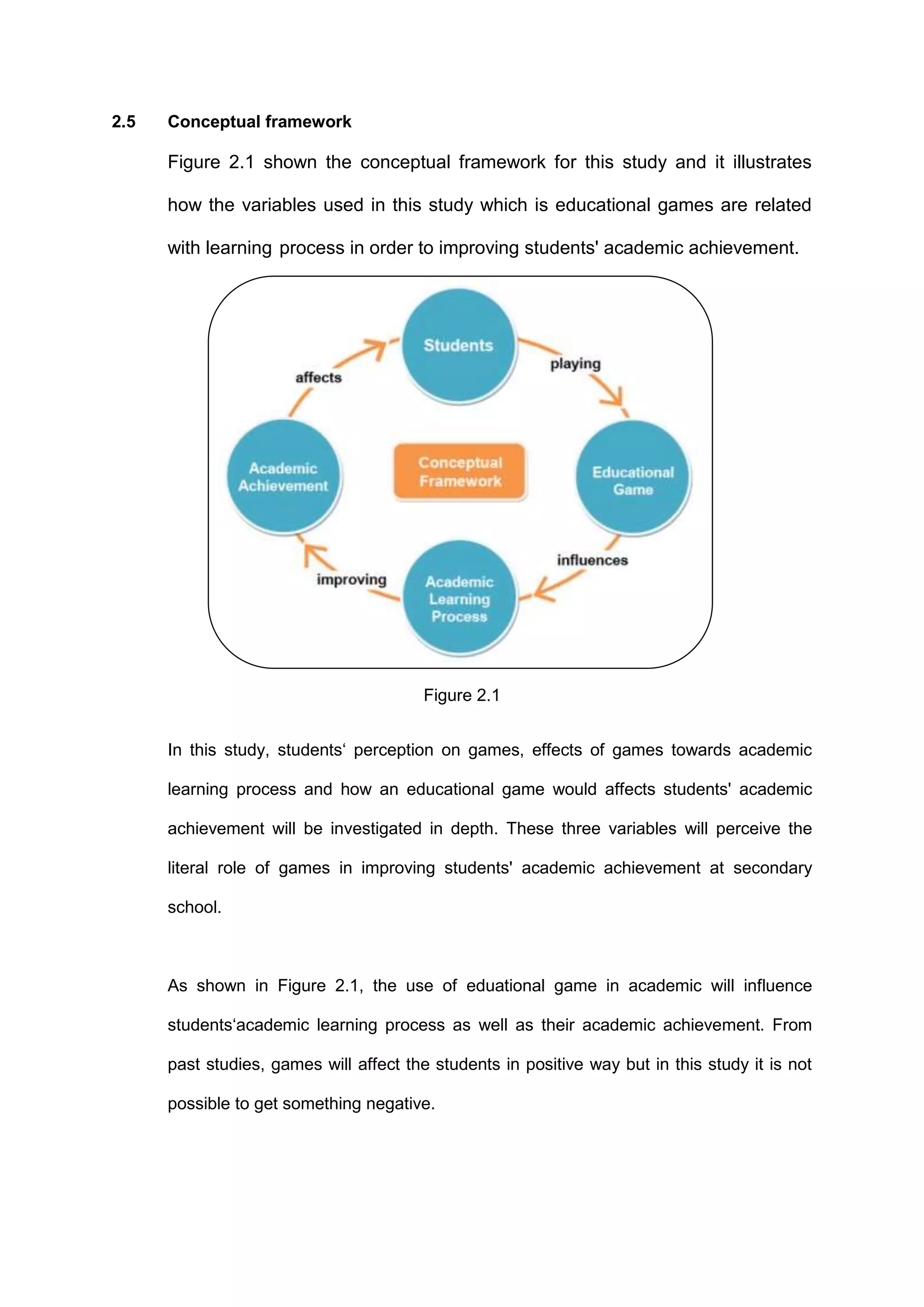 2.5 Conceptual framework

Figure 2.1 shown the conceptual framework for this study and it illustrates how the variables used in this study which is educational games are related with learning process in order to improving students' academic achievement.

Students

playing

Educational Game

influences

Academic Learning Process

improving

Academic Achievement

affects

Conceptual Framework

Figure 2.1

In this study, students‘ perception on games, effects of games towards academic learning process and how an educational game would affects students' academic achievement will be investigated in depth. These three variables will perceive the literal role of games in improving students' academic achievement at secondary school.

As shown in Figure 2.1, the use of eduational game in academic will influence students‘academic learning process as well as their academic achievement. From past studies, games will affect the students in positive way but in this study it is not possible to get something negative.